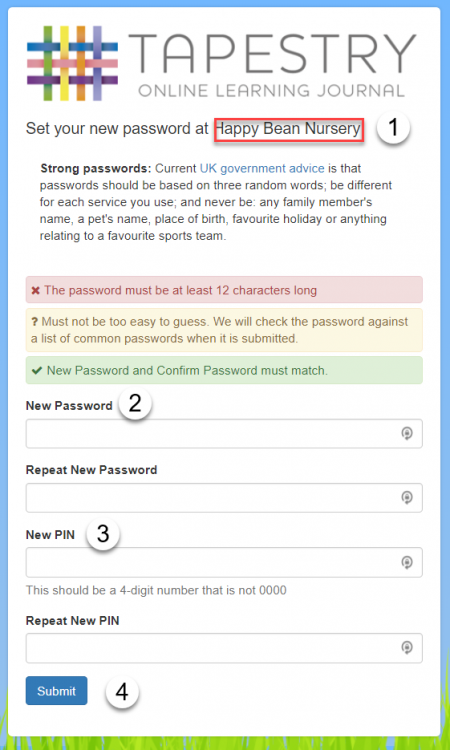 TAPESTRY
ONLINE LEARNING JOURNAL

Set your new password at Happy Bean Nursery 1

Strong passwords: Current UK government advice is that passwords should be based on three random words; be different for each service you use; and never be: any family member's name, a pet's name, place of birth, favourite holiday or anything relating to a favourite sports team.

✖ The password must be at least 12 characters long

? Must not be too easy to guess. We will check the password against a list of common passwords when it is submitted.

✔ New Password and Confirm Password must match.

New Password 2

Repeat New Password

New PIN 3

This should be a 4-digit number that is not 0000

Repeat New PIN

Submit 4